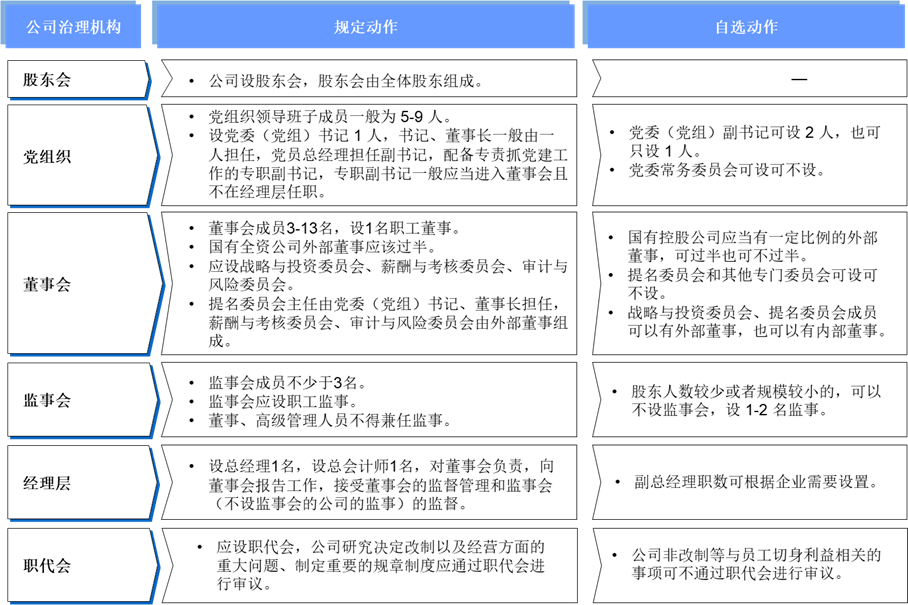 | 公司治理机构 | 规定动作 | 自选动作 |
|---|---|---|
| 股东会 | • 公司设股东会，股东会由全体股东组成。 | — |
| 党组织 | • 党组织领导班子成员一般为5-9人。 • 设党委（党组）书记1人，书记、董事长一般由一人担任，党员总经理担任副书记，配备专责抓党建工作的专职副书记，专职副书记一般应当进入董事会且不在经理层任职。 | • 党委（党组）副书记可设2人，也可只设1人。 • 党委常务委员会可设可不设。 |
| 董事会 | • 董事会成员3-13名，设1名职工董事。 • 国有全资公司外部董事应该过半。 • 应设战略与投资委员会、薪酬与考核委员会、审计与风险委员会。 • 提名委员会主任由党委（党组）书记、董事长担任，薪酬与考核委员会、审计与风险委员会由外部董事组成。 | • 国有控股公司应当有一定比例的外部董事，可过半也可不过半。 • 提名委员会和其他专门委员会可设可不设。 • 战略与投资委员会、提名委员会成员可以有外部董事，也可以有内部董事。 |
| 监事会 | • 监事会成员不少于3名。 • 监事会应设职工监事。 • 董事、高级管理人员不得兼任监事。 | • 股东人数较少或者规模较小的，可以不设监事会，设1-2名监事。 |
| 经理层 | • 设总经理1名，设总会计师1名，对董事会负责，向董事会报告工作，接受董事会的监督管理和监事会（不设监事会的公司的监事）的监督。 | • 副总经理职数可根据企业需要设置。 |
| 职代会 | • 应设职代会，公司研究决定改制以及经营方面的重大问题、制定重要的规章制度应通过职代会进行审议。 | • 公司非改制等与员工切身利益相关的事项可不通过职代会进行审议。 |